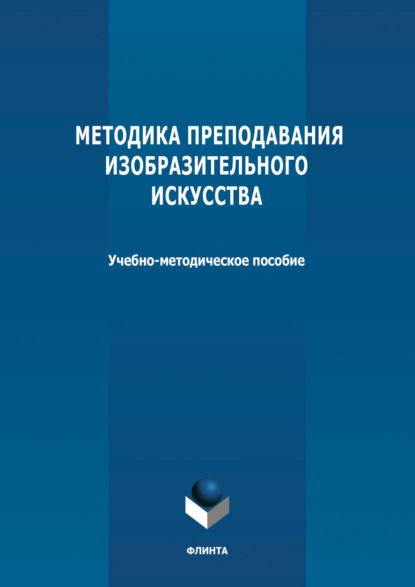 МЕТОДИКА ПРЕПОДАВАНИЯ ИЗОБРАЗИТЕЛЬНОГО ИСКУССТВА

Учебно-методическое пособие

ФЛИНТА